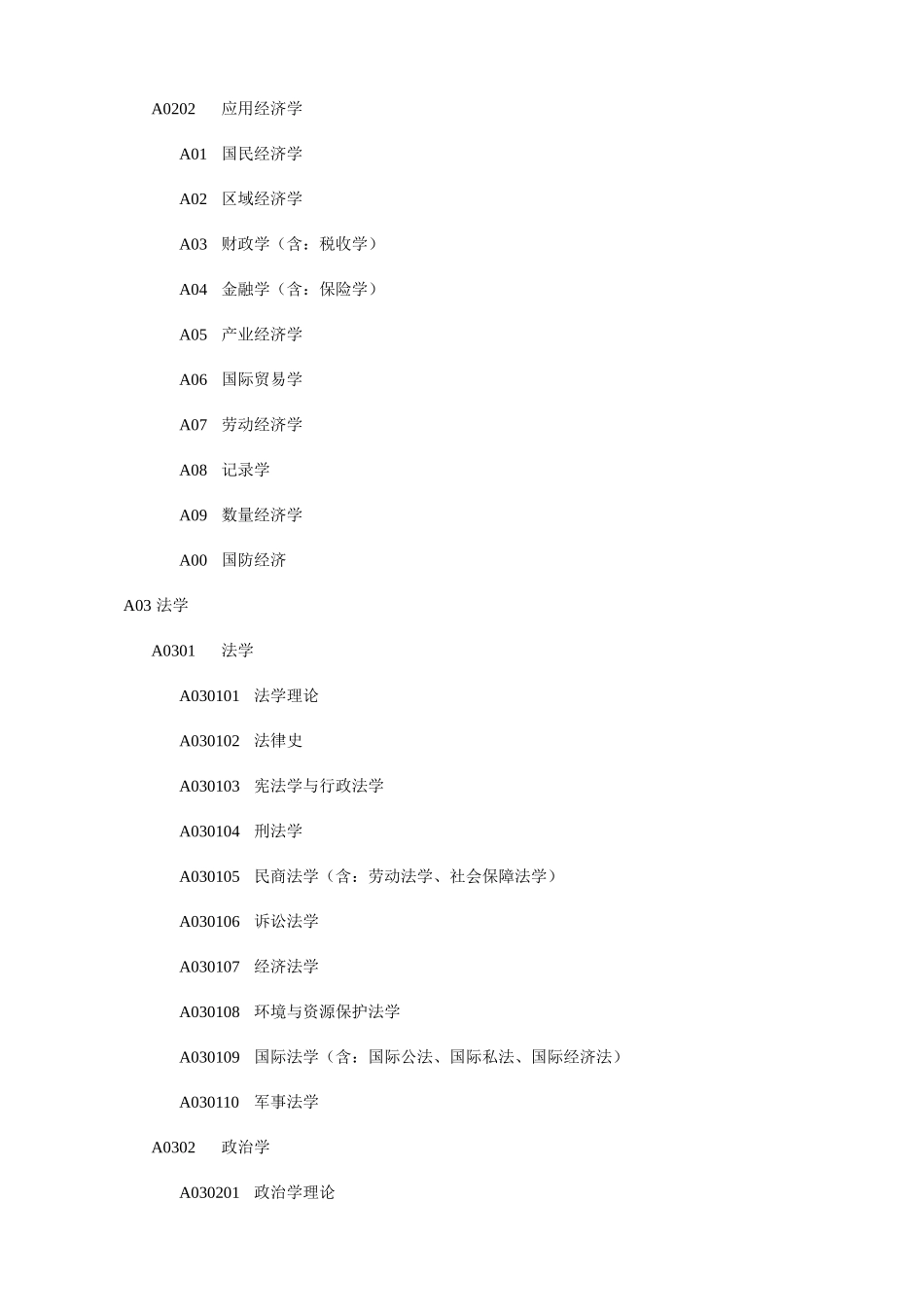 A0202 应用经济学

A01 国民经济学

A02 区域经济学

A03 财政学（含：税收学）

A04 金融学（含：保险学）

A05 产业经济学

A06 国际贸易学

A07 劳动经济学

A08 记录学

A09 数量经济学

A00 国防经济

A03 法学

A0301 法学

A030101 法学理论

A030102 法律史

A030103 宪法学与行政法学

A030104 刑法学

A030105 民商法学（含：劳动法学、社会保障法学）

A030106 诉讼法学

A030107 经济法学

A030108 环境与资源保护法学

A030109 国际法学（含：国际公法、国际私法、国际经济法）

A030110 军事法学

A0302 政治学

A030201 政治学理论